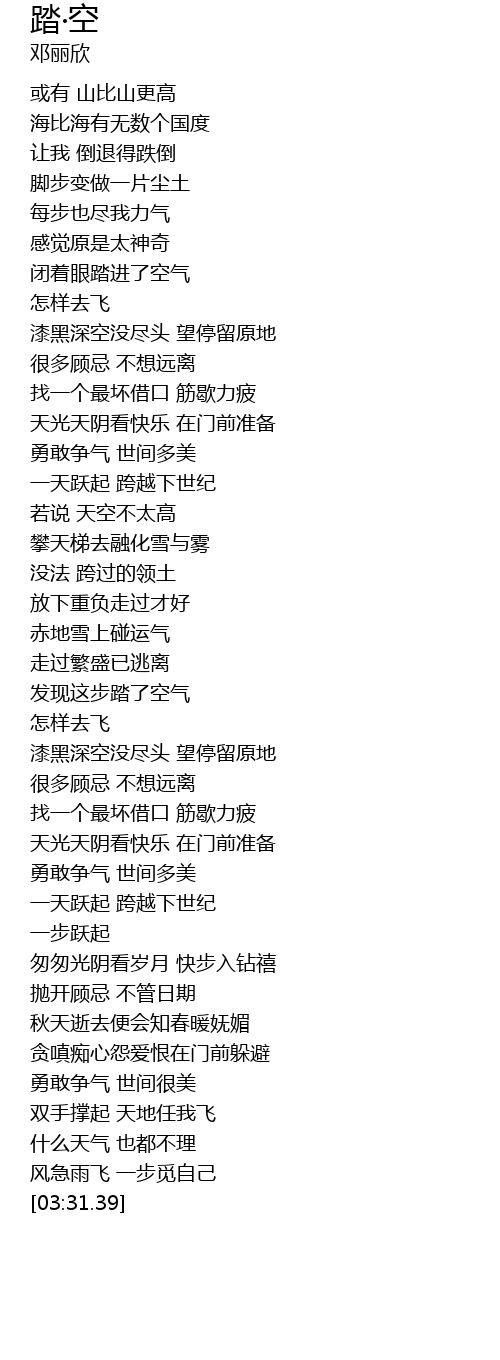 踏·空
邓丽欣

或有 山比山更高
海比海有无数个国度
让我 倒退得跌倒
脚步变做一片尘土
每步也尽我力气
感觉原是太神奇
闭着眼踏进了空气
怎样去飞
漆黑深空没尽头 望停留原地
很多顾忌 不想远离
找一个最坏借口 筋歇力疲
天光天阴看快乐 在门前准备
勇敢争气 世间多美
一天跃起 跨越下世纪
若说 天空不太高
攀天梯去融化雪与雾
没法 跨过的领土
放下重负走过才好
赤地雪上碰运气
走过繁盛已逃离
发现这步踏了空气
怎样去飞
漆黑深空没尽头 望停留原地
很多顾忌 不想远离
找一个最坏借口 筋歇力疲
天光天阴看快乐 在门前准备
勇敢争气 世间多美
一天跃起 跨越下世纪
一步跃起
匆匆光阴看岁月 快步入钻禧
抛开顾忌 不管日期
秋天逝去便会知春暖妩媚
贪嗔痴心怨爱恨在门前躲避
勇敢争气 世间很美
双手撑起 天地任我飞
什么天气 也都不理
风急雨飞 一步觅自己
[03:31.39]